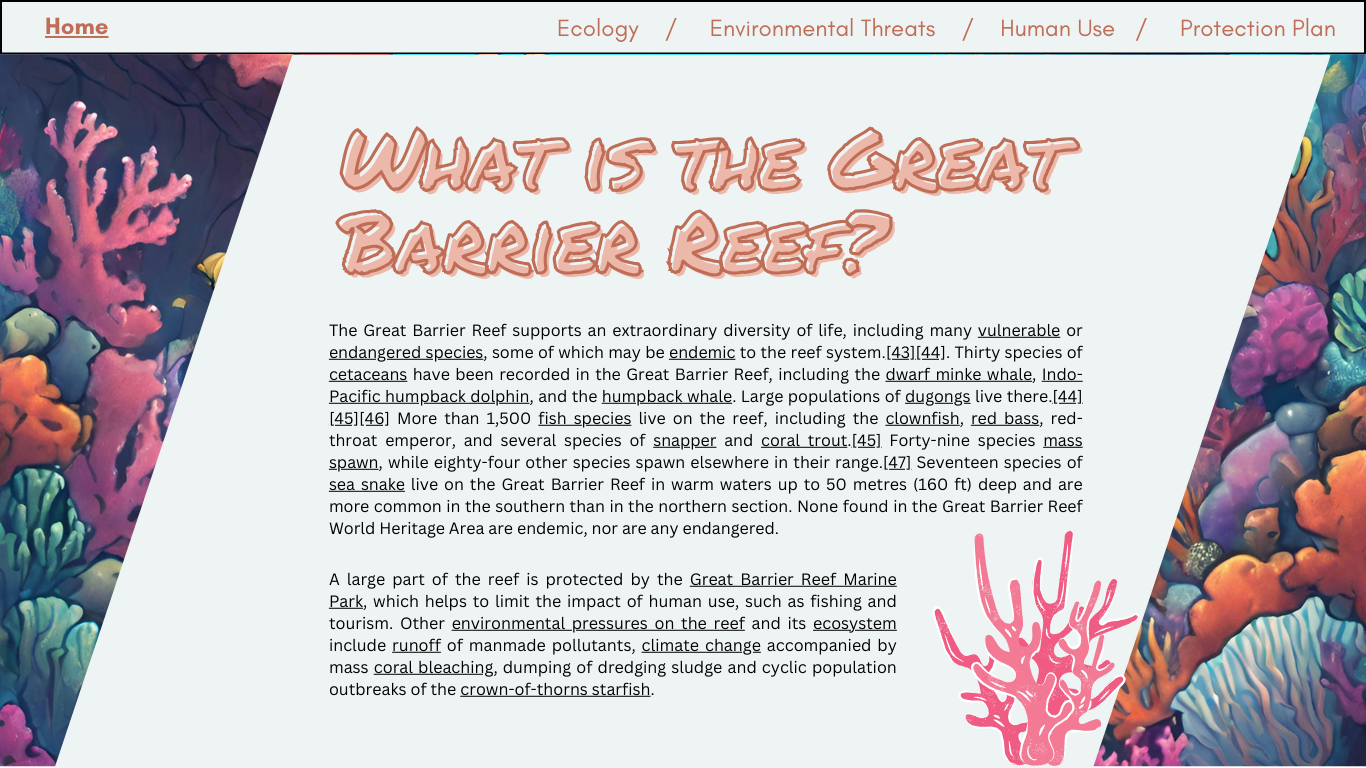 Home

Ecology / Environmental Threats / Human Use / Protection Plan

What is the Great Barrier Reef?

The Great Barrier Reef supports an extraordinary diversity of life, including many vulnerable or endangered species, some of which may be endemic to the reef system.[43][44]. Thirty species of cetaceans have been recorded in the Great Barrier Reef, including the dwarf minke whale, Indo-Pacific humpback dolphin, and the humpback whale. Large populations of dugongs live there.[44][45][46] More than 1,500 fish species live on the reef, including the clownfish, red bass, red-throat emperor, and several species of snapper and coral trout.[45] Forty-nine species mass spawn, while eighty-four other species spawn elsewhere in their range.[47] Seventeen species of sea snake live on the Great Barrier Reef in warm waters up to 50 metres (160 ft) deep and are more common in the southern than in the northern section. None found in the Great Barrier Reef World Heritage Area are endemic, nor are any endangered.

A large part of the reef is protected by the Great Barrier Reef Marine Park, which helps to limit the impact of human use, such as fishing and tourism. Other environmental pressures on the reef and its ecosystem include runoff of manmade pollutants, climate change accompanied by mass coral bleaching, dumping of dredging sludge and cyclic population outbreaks of the crown-of-thorns starfish.